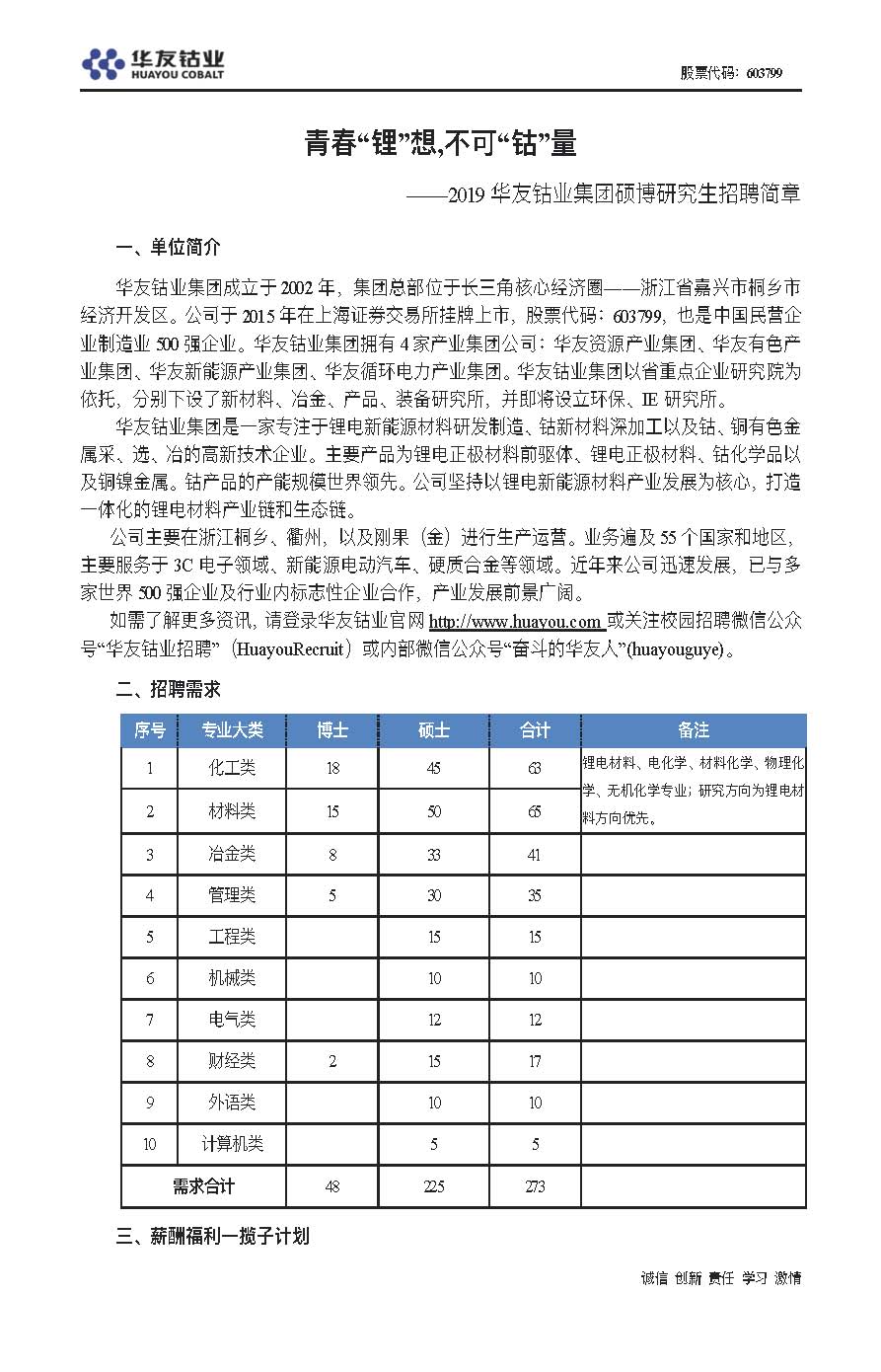 华友钴业
HUAYOU COBALT

股票代码：603799

青春“锂”想,不可“钴”量

——2019 华友钴业集团硕博研究生招聘简章

一、单位简介

华友钴业集团成立于 2002 年，集团总部位于长三角核心经济圈——浙江省嘉兴市桐乡市经济开发区。公司于 2015 年在上海证券交易所挂牌上市，股票代码：603799，也是中国民营企业制造业 500 强企业。华友钴业集团拥有 4 家产业集团公司：华友资源产业集团、华友有色产业集团、华友新能源产业集团、华友循环电力产业集团。华友钴业集团以省重点企业研究院为依托，分别下设了新材料、冶金、产品、装备研究所，并即将设立环保、IE 研究所。

华友钴业集团是一家专注于锂电新能源材料研发制造、钴新材料深加工以及钴、铜有色金属采、选、冶的高新技术企业。主要产品为锂电正极材料前驱体、锂电正极材料、钴化学品以及铜镍金属。钴产品的产能规模世界领先。公司坚持以锂电新能源材料产业发展为核心，打造一体化的锂电材料产业链和生态链。

公司主要在浙江桐乡、衢州，以及刚果（金）进行生产运营。业务遍及 55 个国家和地区，主要服务于 3C 电子领域、新能源电动汽车、硬质合金等领域。近年来公司迅速发展，已与多家世界 500 强企业及行业内标志性企业合作，产业发展前景广阔。

如需了解更多资讯，请登录华友钴业官网 http://www.huayou.com 或关注校园招聘微信公众号“华友钴业招聘”（HuayouRecruit）或内部微信公众号“奋斗的华友人”(huayouguye)。

二、招聘需求

| 序号 | 专业大类 | 博士 | 硕士 | 合计 | 备注 |
|---|---|---|---|---|---|
| 1 | 化工类 | 18 | 45 | 63 | 锂电材料、电化学、材料化学、物理化学、无机化学专业；研究方向为锂电材料方向优先。 |
| 2 | 材料类 | 15 | 50 | 65 | |
| 3 | 冶金类 | 8 | 33 | 41 | |
| 4 | 管理类 | 5 | 30 | 35 | |
| 5 | 工程类 | | 15 | 15 | |
| 6 | 机械类 | | 10 | 10 | |
| 7 | 电气类 | | 12 | 12 | |
| 8 | 财经类 | 2 | 15 | 17 | |
| 9 | 外语类 | | 10 | 10 | |
| 10 | 计算机类 | | 5 | 5 | |
| 需求合计 | | 48 | 225 | 273 | |

三、薪酬福利一揽子计划

诚信 创新 责任 学习 激情